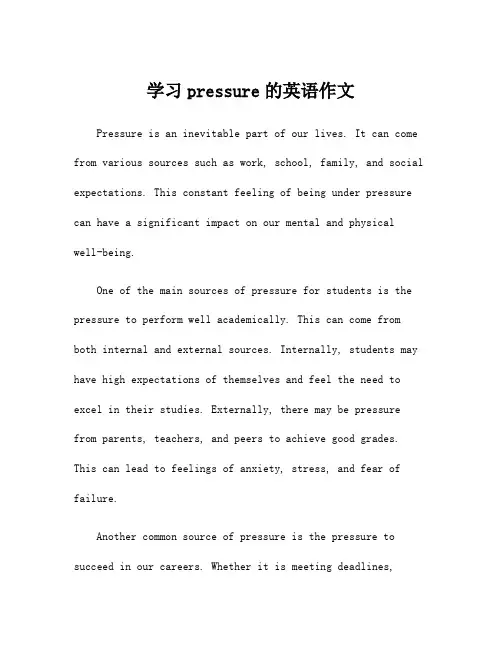 学习 pressure 的英语作文

Pressure is an inevitable part of our lives. It can come from various sources such as work, school, family, and social expectations. This constant feeling of being under pressure can have a significant impact on our mental and physical well-being.

One of the main sources of pressure for students is the pressure to perform well academically. This can come from both internal and external sources. Internally, students may have high expectations of themselves and feel the need to excel in their studies. Externally, there may be pressure from parents, teachers, and peers to achieve good grades. This can lead to feelings of anxiety, stress, and fear of failure.

Another common source of pressure is the pressure to succeed in our careers. Whether it is meeting deadlines,